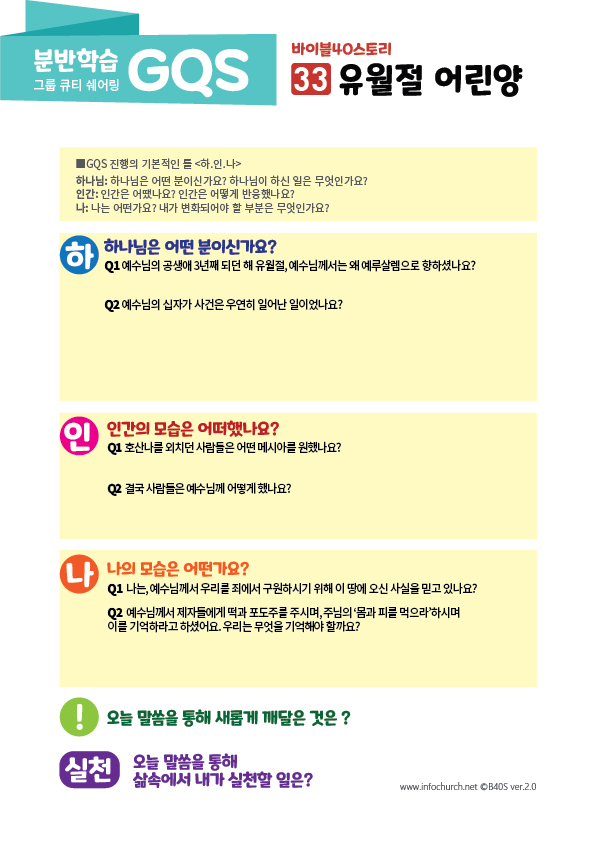 분반학습
그룹 큐티 쉐어링
GQS

바이블40스토리
33 유월절 어린양

■GQS 진행의 기본적인 틀 <하.인.나>
하나님: 하나님은 어떤 분이신가요? 하나님이 하신 일은 무엇인가요?
인간: 인간은 어땠나요? 인간은 어떻게 반응했나요?
나: 나는 어떤가요? 내가 변화되어야 할 부분은 무엇인가요?

하
하나님은 어떤 분이신가요?
Q1 예수님의 공생애 3년째 되던 해 유월절, 예수님께서는 왜 예루살렘으로 향하셨나요?

Q2 예수님의 십자가 사건은 우연히 일어난 일이었나요?

인
인간의 모습은 어떠했나요?
Q1 호산나를 외치던 사람들은 어떤 메시아를 원했나요?

Q2 결국 사람들은 예수님께 어떻게 했나요?

나
나의 모습은 어떤가요?
Q1 나는, 예수님께서 우리를 죄에서 구원하시기 위해 이 땅에 오신 사실을 믿고 있나요?

Q2 예수님께서 제자들에게 떡과 포도주를 주시며, 주님의 '몸과 피를 먹으라'하시며 이를 기억하라고 하셨어요. 우리는 무엇을 기억해야 할까요?

!
오늘 말씀을 통해 새롭게 깨달은 것은 ?

실천
오늘 말씀을 통해
삶속에서 내가 실천할 일은?

www.infochurch.net ©B40S ver.2.0